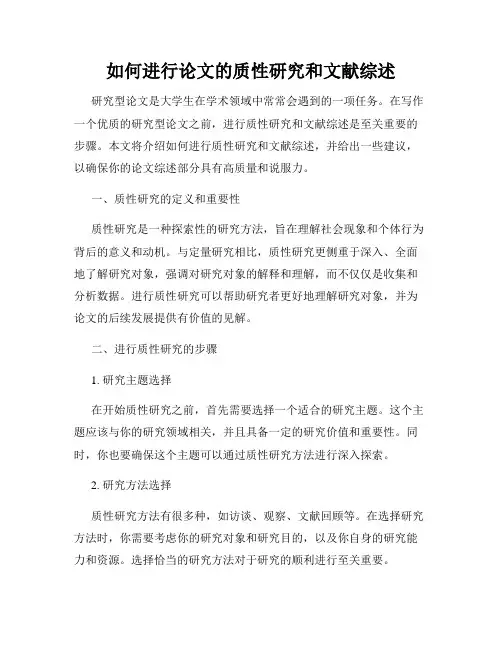 如何进行论文的质性研究和文献综述

研究型论文是大学生在学术领域中常常会遇到的一项任务。在写作一个优质的研究型论文之前，进行质性研究和文献综述是至关重要的步骤。本文将介绍如何进行质性研究和文献综述，并给出一些建议，以确保你的论文综述部分具有高质量和说服力。

一、质性研究的定义和重要性

质性研究是一种探索性的研究方法，旨在理解社会现象和个体行为背后的意义和动机。与定量研究相比，质性研究更侧重于深入、全面地了解研究对象，强调对研究对象的解释和理解，而不仅仅是收集和分析数据。进行质性研究可以帮助研究者更好地理解研究对象，并为论文的后续发展提供有价值的见解。

二、进行质性研究的步骤

1. 研究主题选择

在开始质性研究之前，首先需要选择一个适合的研究主题。这个主题应该与你的研究领域相关，并且具备一定的研究价值和重要性。同时，你也要确保这个主题可以通过质性研究方法进行深入探索。

2. 研究方法选择

质性研究方法有很多种，如访谈、观察、文献回顾等。在选择研究方法时，你需要考虑你的研究对象和研究目的，以及你自身的研究能力和资源。选择恰当的研究方法对于研究的顺利进行至关重要。